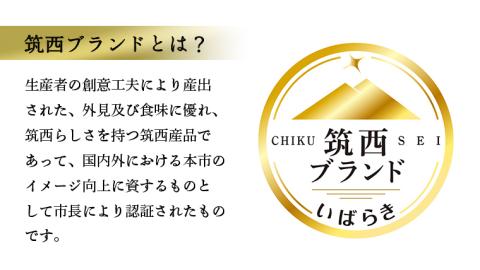 筑西ブランドとは？

生産者の創意工夫により産出された、外見及び食味に優れ、筑西らしさを持つ筑西産品であって、国内外における本市のイメージ向上に資するものとして市長により認証されたものです。

CHIKU 筑西 SEI
ブランド
いばらき